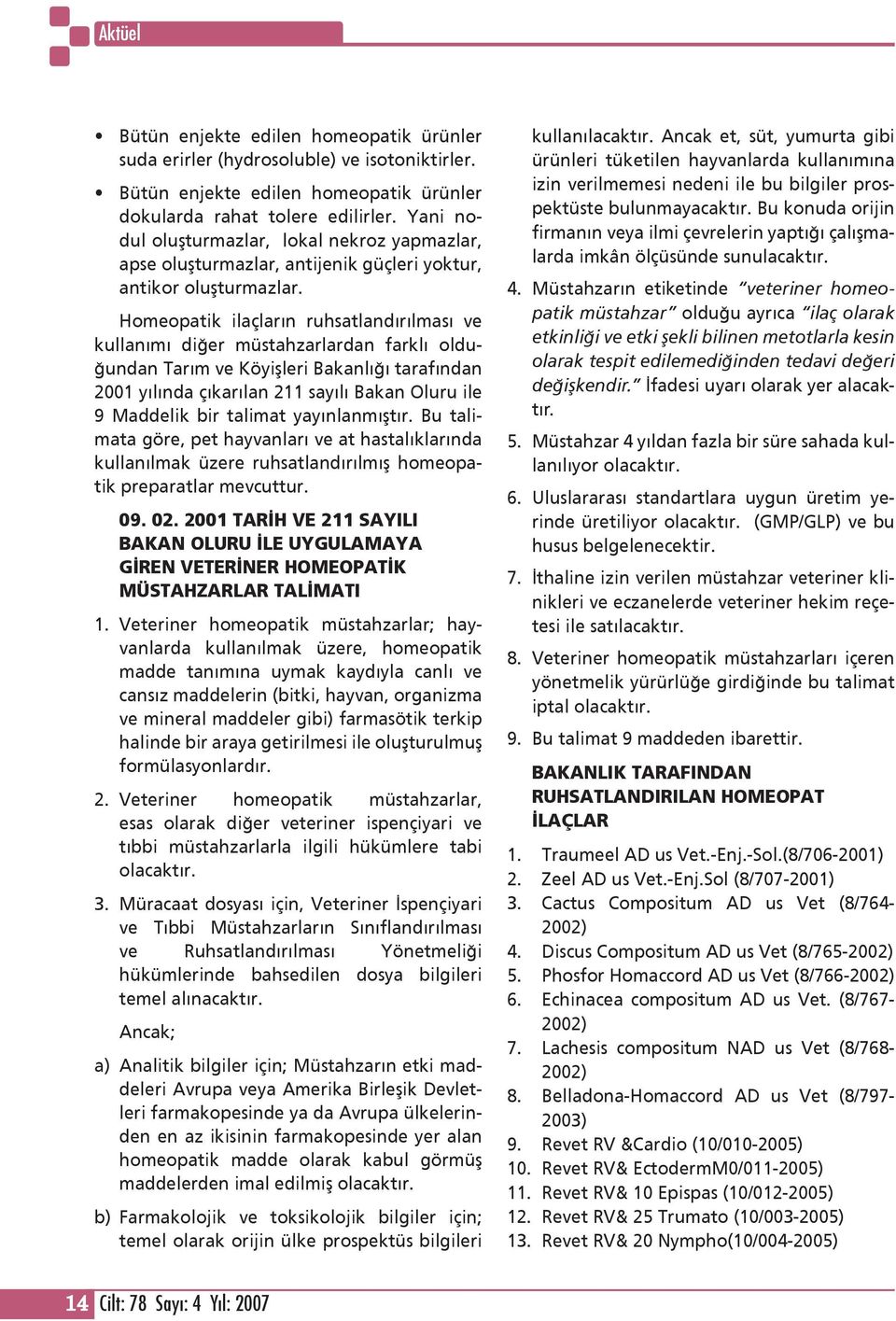 Aktüel

• Bütün enjekte edilen homeopatik ürünler suda erirler (hydrosoluble) ve isotoniktirler.

• Bütün enjekte edilen homeopatik ürünler dokularda rahat tolere edilirler. Yani nodul oluşturmazlar, lokal nekroz yapmazlar, apse oluşturmazlar, antijenik güçleri yoktur, antikor oluşturmazlar.

Homeopatik ilaçların ruhsatlandırılması ve kullanımı diğer müstahzarlardan farklı olduğundan Tarım ve Köyişleri Bakanlığı tarafından 2001 yılında çıkarılan 211 sayılı Bakan Oluru ile 9 Maddelik bir talimat yayınlanmıştır. Bu talimata göre, pet hayvanları ve at hastalıklarında kullanılmak üzere ruhsatlandırılmış homeopatik preparatlar mevcuttur.

09. 02. 2001 TARİH VE 211 SAYILI BAKAN OLURU İLE UYGULAMAYA GİREN VETERİNER HOMEOPATİK MÜSTAHZARLAR TALİMATI

1. Veteriner homeopatik müstahzarlar; hayvanlarda kullanılmak üzere, homeopatik madde tanımına uymak kaydıyla canlı ve cansız maddelerin (bitki, hayvan, organizma ve mineral maddeler gibi) farmasötik terkip halinde bir araya getirilmesi ile oluşturulmuş formülasyonlardır.

2. Veteriner homeopatik müstahzarlar, esas olarak diğer veteriner ispençiyari ve tıbbi müstahzarlarla ilgili hükümlere tabi olacaktır.

3. Müracaat dosyası için, Veteriner İspençiyari ve Tıbbi Müstahzarların Sınıflandırılması ve Ruhsatlandırılması Yönetmeliği hükümlerinde bahsedilen dosya bilgileri temel alınacaktır.

Ancak;

a) Analitik bilgiler için; Müstahzarın etki maddeleri Avrupa veya Amerika Birleşik Devletleri farmakopesinde ya da Avrupa ülkelerinden en az ikisinin farmakopesinde yer alan homeopatik madde olarak kabul görmüş maddelerden imal edilmiş olacaktır.

b) Farmakolojik ve toksikolojik bilgiler için; temel olarak orijin ülke prospektüs bilgileri kullanılacaktır. Ancak et, süt, yumurta gibi ürünleri tüketilen hayvanlarda kullanımına izin verilmemesi nedeni ile bu bilgiler prospektüste bulunmayacaktır. Bu konuda orijin firmanın veya ilmi çevrelerin yaptığı çalışmalarda imkân ölçüsünde sunulacaktır.

4. Müstahzarın etiketinde "veteriner homeopatik müstahzar" olduğu ayrıca "ilaç olarak etkinliği ve etki şekli bilinen metotlarla kesin olarak tespit edilemediğinden tedavi değeri değişkendir." İfadesi uyarı olarak yer alacaktır.

5. Müstahzar 4 yıldan fazla bir süre sahada kullanılıyor olacaktır.

6. Uluslararası standartlara uygun üretim yerinde üretiliyor olacaktır. (GMP/GLP) ve bu husus belgelenecektir.

7. İthaline izin verilen müstahzar veteriner klinikleri ve eczanelerde veteriner hekim reçetesi ile satılacaktır.

8. Veteriner homeopatik müstahzarları içeren yönetmelik yürürlüğe girdiğinde bu talimat iptal olacaktır.

9. Bu talimat 9 maddeden ibarettir.

BAKANLIK TARAFINDAN RUHSATLANDIRILAN HOMEOPAT İLAÇLAR

1. Traumeel AD us Vet.-Enj.-Sol.(8/706-2001)
2. Zeel AD us Vet.-Enj.Sol (8/707-2001)
3. Cactus Compositum AD us Vet (8/764-2002)
4. Discus Compositum AD us Vet (8/765-2002)
5. Phosfor Homaccord AD us Vet (8/766-2002)
6. Echinacea compositum AD us Vet. (8/767-2002)
7. Lachesis compositum NAD us Vet (8/768-2002)
8. Belladona-Homaccord AD us Vet (8/797-2003)
9. Revet RV &Cardio (10/010-2005)
10. Revet RV& EctodermM0/011-2005)
11. Revet RV& 10 Epispas (10/012-2005)
12. Revet RV& 25 Trumato (10/003-2005)
13. Revet RV& 20 Nympho(10/004-2005)

14 Cilt: 78 Sayı: 4 Yıl: 2007